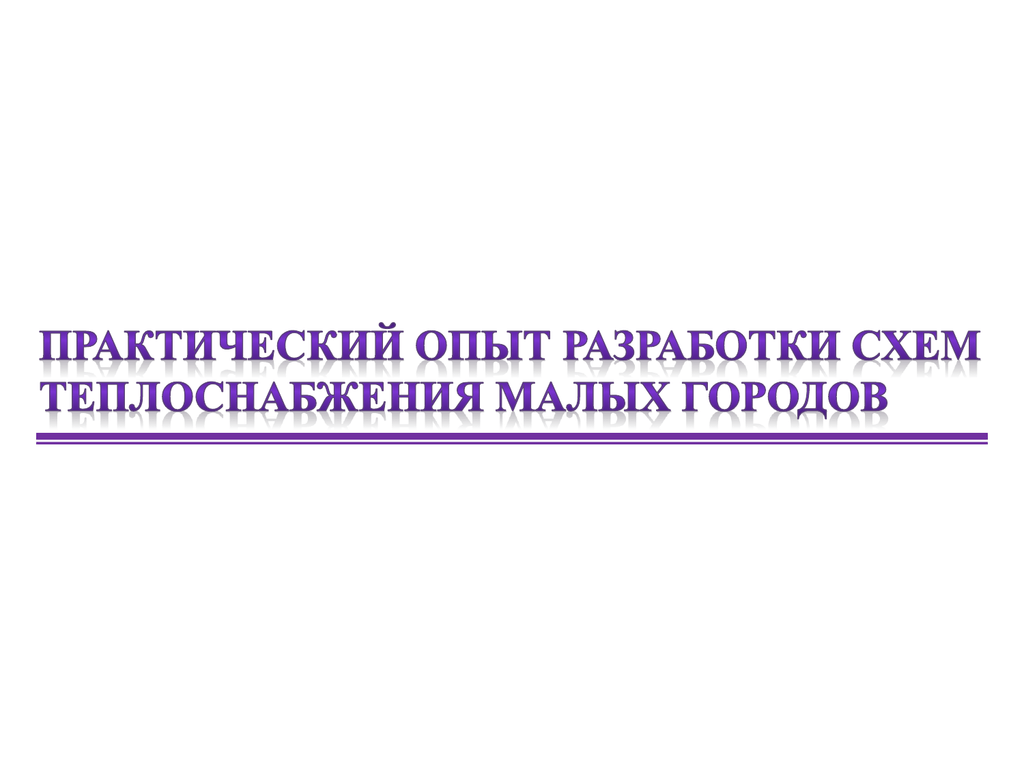 ПРАКТИЧЕСКИЙ ОПЫТ РАЗРАБОТКИ СХЕМ ТЕПЛОСНАБЖЕНИЯ МАЛЫХ ГОРОДОВ